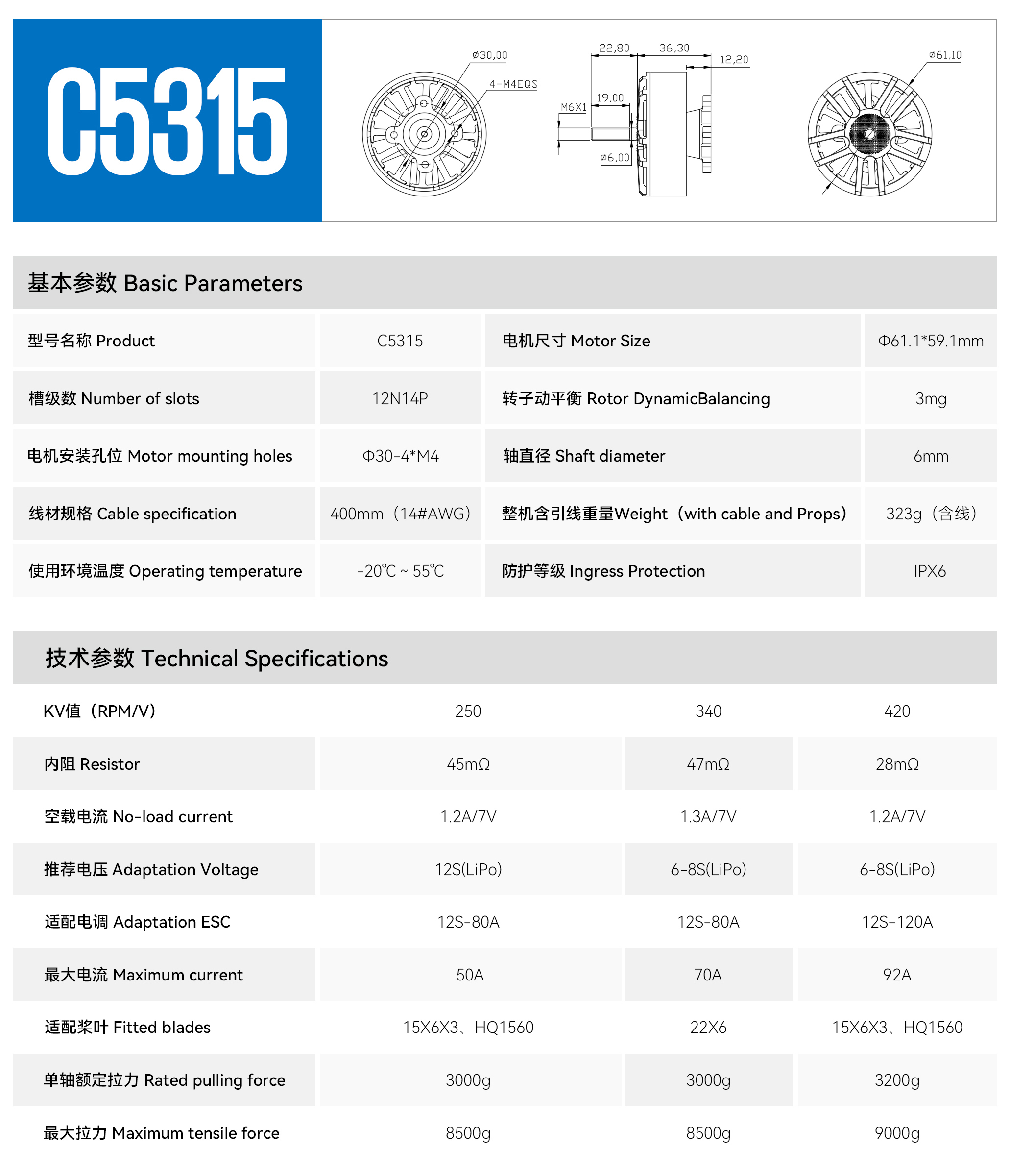 C5315

ø30,00
4-M4EQS
22,80
36,30
12,20
M6X1
19,00
ø6,00
ø61,10

基本参数 Basic Parameters

| 型号名称 Product | C5315 | 电机尺寸 Motor Size | Φ61.1*59.1mm |
|---|---|---|---|
| 槽级数 Number of slots | 12N14P | 转子动平衡 Rotor DynamicBalancing | 3mg |
| 电机安装孔位 Motor mounting holes | Φ30-4*M4 | 轴直径 Shaft diameter | 6mm |
| 线材规格 Cable specification | 400mm（14#AWG） | 整机含引线重量Weight（with cable and Props） | 323g（含线） |
| 使用环境温度 Operating temperature | -20℃ ~ 55℃ | 防护等级 Ingress Protection | IPX6 |

技术参数 Technical Specifications

| KV值（RPM/V） | 250 | 340 | 420 |
|---|---|---|---|
| 内阻 Resistor | 45mΩ | 47mΩ | 28mΩ |
| 空载电流 No-load current | 1.2A/7V | 1.3A/7V | 1.2A/7V |
| 推荐电压 Adaptation Voltage | 12S(LiPo) | 6-8S(LiPo) | 6-8S(LiPo) |
| 适配电调 Adaptation ESC | 12S-80A | 12S-80A | 12S-120A |
| 最大电流 Maximum current | 50A | 70A | 92A |
| 适配桨叶 Fitted blades | 15X6X3、HQ1560 | 22X6 | 15X6X3、HQ1560 |
| 单轴额定拉力 Rated pulling force | 3000g | 3000g | 3200g |
| 最大拉力 Maximum tensile force | 8500g | 8500g | 9000g |